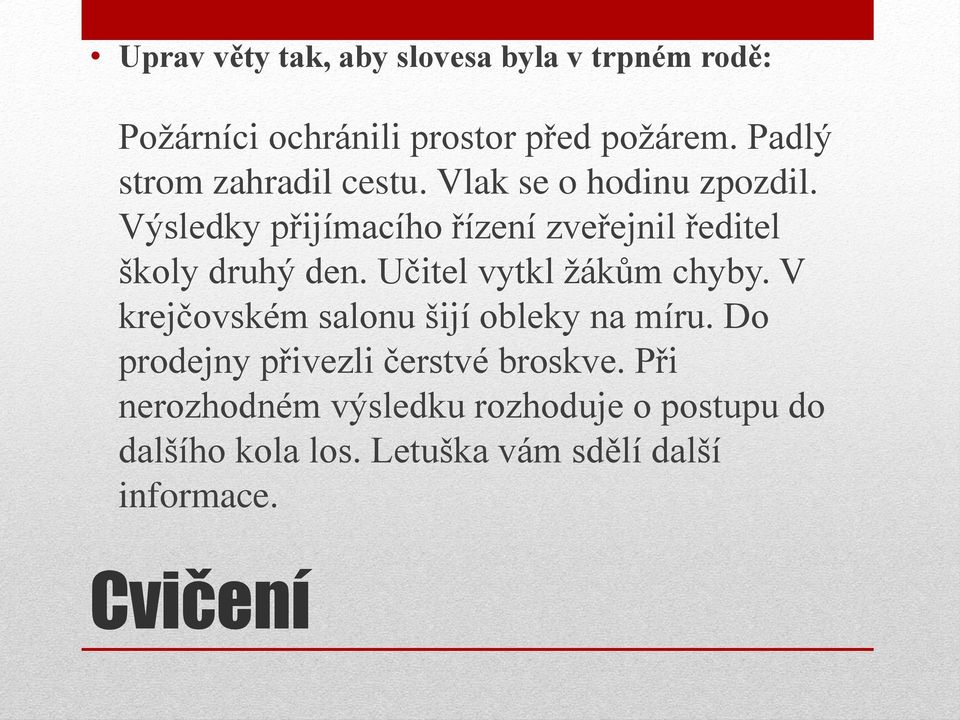 • Uprav věty tak, aby slovesa byla v trpném rodě:

Požárníci ochránili prostor před požárem. Padlý strom zahradil cestu. Vlak se o hodinu zpozdil. Výsledky přijímacího řízení zveřejnil ředitel školy druhý den. Učitel vytkl žákům chyby. V krejčovském salonu šijí obleky na míru. Do prodejny přivezli čerstvé broskve. Při nerozhodném výsledku rozhoduje o postupu do dalšího kola los. Letuška vám sdělí další informace.

Cvičení